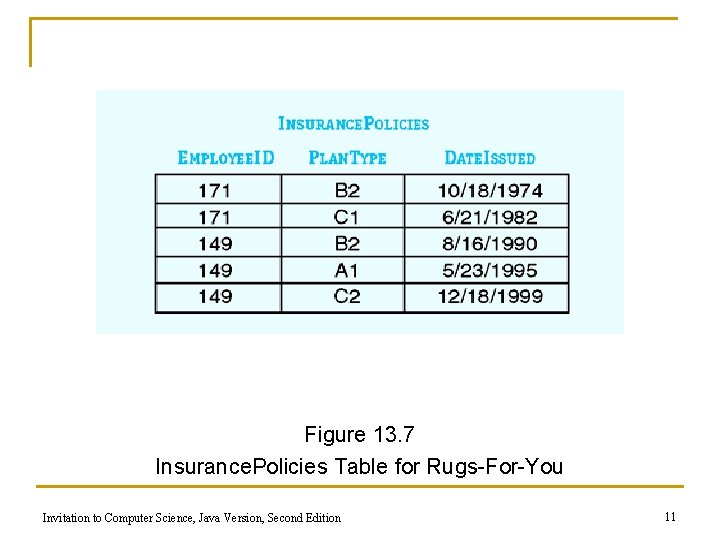 INSURANCEPOLICIES

| EMPLOYEEID | PLANTYPE | DATEISSUED |
|---|---|---|
| 171 | B2 | 10/18/1974 |
| 171 | C1 | 6/21/1982 |
| 149 | B2 | 8/16/1990 |
| 149 | A1 | 5/23/1995 |
| 149 | C2 | 12/18/1999 |

Figure 13.7
InsurancePolicies Table for Rugs-For-You

Invitation to Computer Science, Java Version, Second Edition

11